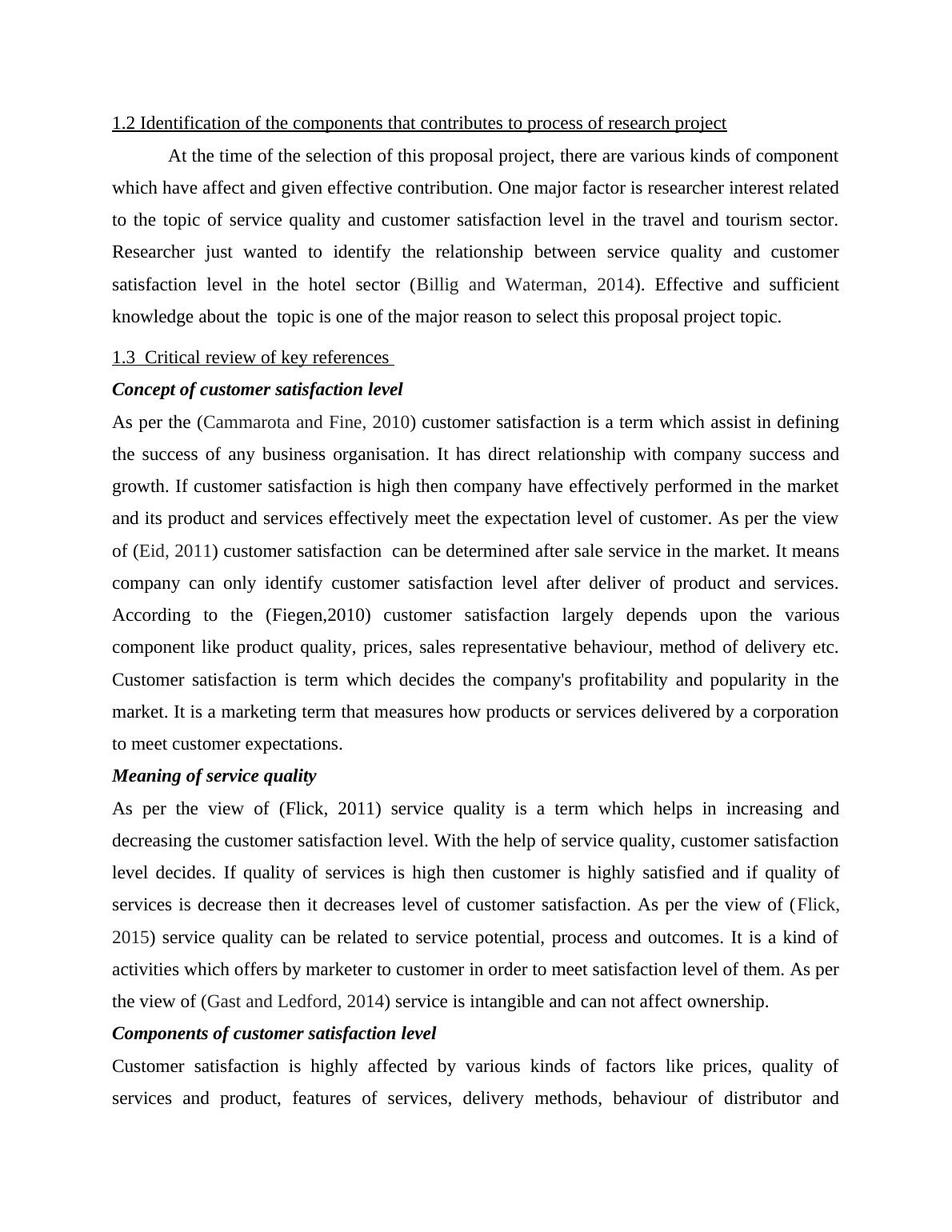 1.2 Identification of the components that contributes to process of research project

At the time of the selection of this proposal project, there are various kinds of component which have affect and given effective contribution. One major factor is researcher interest related to the topic of service quality and customer satisfaction level in the travel and tourism sector. Researcher just wanted to identify the relationship between service quality and customer satisfaction level in the hotel sector (Billig and Waterman, 2014). Effective and sufficient knowledge about the topic is one of the major reason to select this proposal project topic.

1.3 Critical review of key references

Concept of customer satisfaction level

As per the (Cammarota and Fine, 2010) customer satisfaction is a term which assist in defining the success of any business organisation. It has direct relationship with company success and growth. If customer satisfaction is high then company have effectively performed in the market and its product and services effectively meet the expectation level of customer. As per the view of (Eid, 2011) customer satisfaction can be determined after sale service in the market. It means company can only identify customer satisfaction level after deliver of product and services. According to the (Fiegen,2010) customer satisfaction largely depends upon the various component like product quality, prices, sales representative behaviour, method of delivery etc. Customer satisfaction is term which decides the company's profitability and popularity in the market. It is a marketing term that measures how products or services delivered by a corporation to meet customer expectations.

Meaning of service quality

As per the view of (Flick, 2011) service quality is a term which helps in increasing and decreasing the customer satisfaction level. With the help of service quality, customer satisfaction level decides. If quality of services is high then customer is highly satisfied and if quality of services is decrease then it decreases level of customer satisfaction. As per the view of (Flick, 2015) service quality can be related to service potential, process and outcomes. It is a kind of activities which offers by marketer to customer in order to meet satisfaction level of them. As per the view of (Gast and Ledford, 2014) service is intangible and can not affect ownership.

Components of customer satisfaction level

Customer satisfaction is highly affected by various kinds of factors like prices, quality of services and product, features of services, delivery methods, behaviour of distributor and